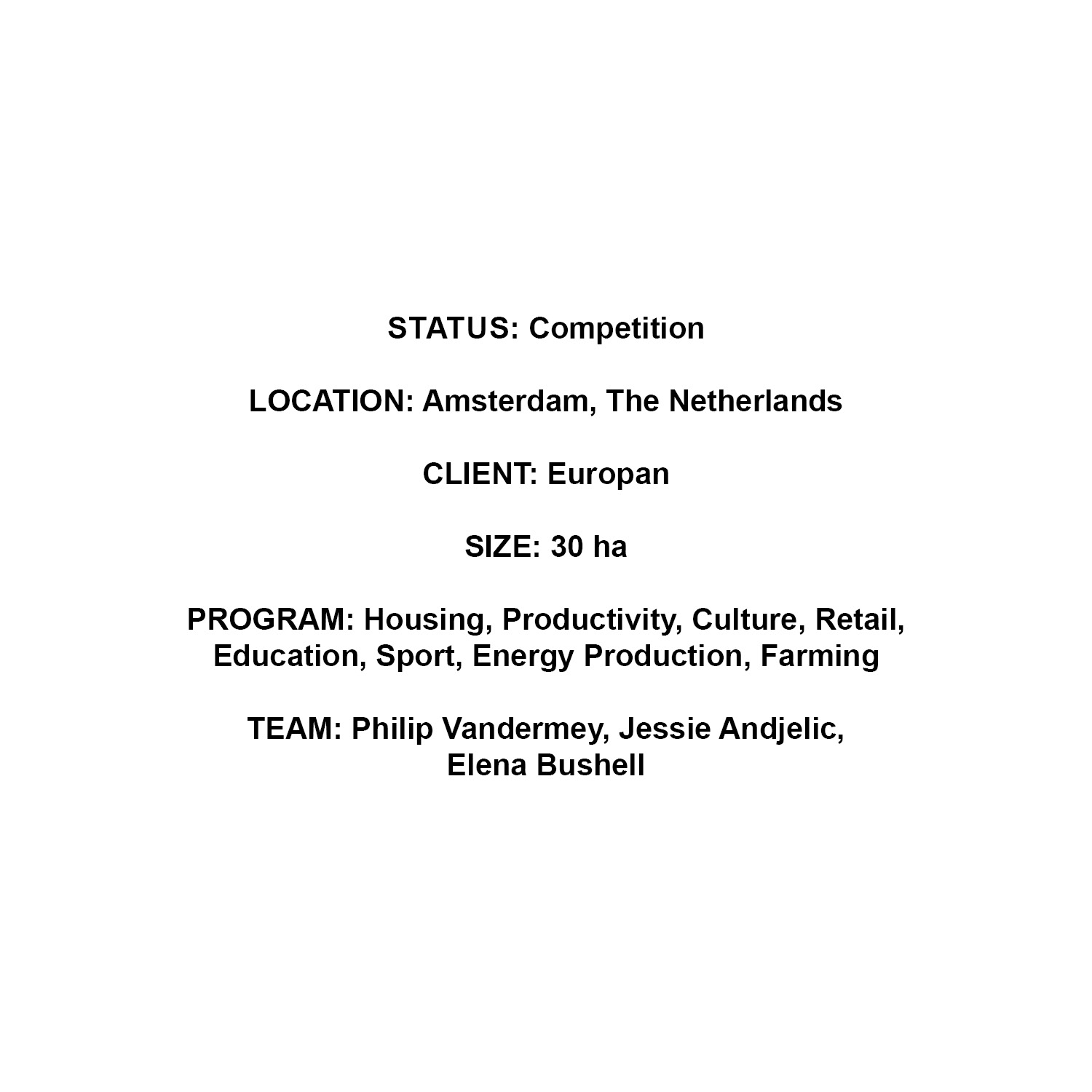 STATUS: Competition

LOCATION: Amsterdam, The Netherlands

CLIENT: Europan

SIZE: 30 ha

PROGRAM: Housing, Productivity, Culture, Retail, Education, Sport, Energy Production, Farming

TEAM: Philip Vandermey, Jessie Andjelic, Elena Bushell